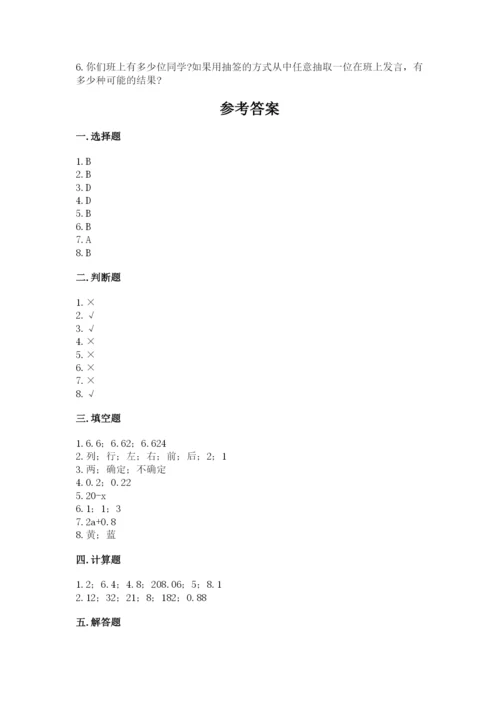 6. 你们班上有多少位同学?如果用抽签的方式从中任意抽取一位在班上发言，有多少种可能的结果?

参考答案

一. 选择题

1. B
2. B
3. D
4. D
5. B
6. B
7. A
8. B

二. 判断题

1. ×
2. √
3. √
4. ×
5. ×
6. ×
7. ×
8. √

三. 填空题

1. 6.6；6.62；6.624
2. 列；行；左；右；前；后；2；1
3. 两；确定；不确定
4. 0.2；0.22
5. 20-x
6. 1；1；3
7. 2a+0.8
8. 黄；蓝

四. 计算题

1. 2；6.4；4.8；208.06；5；8.1
2. 12；32；21；8；182；0.88

五. 解答题